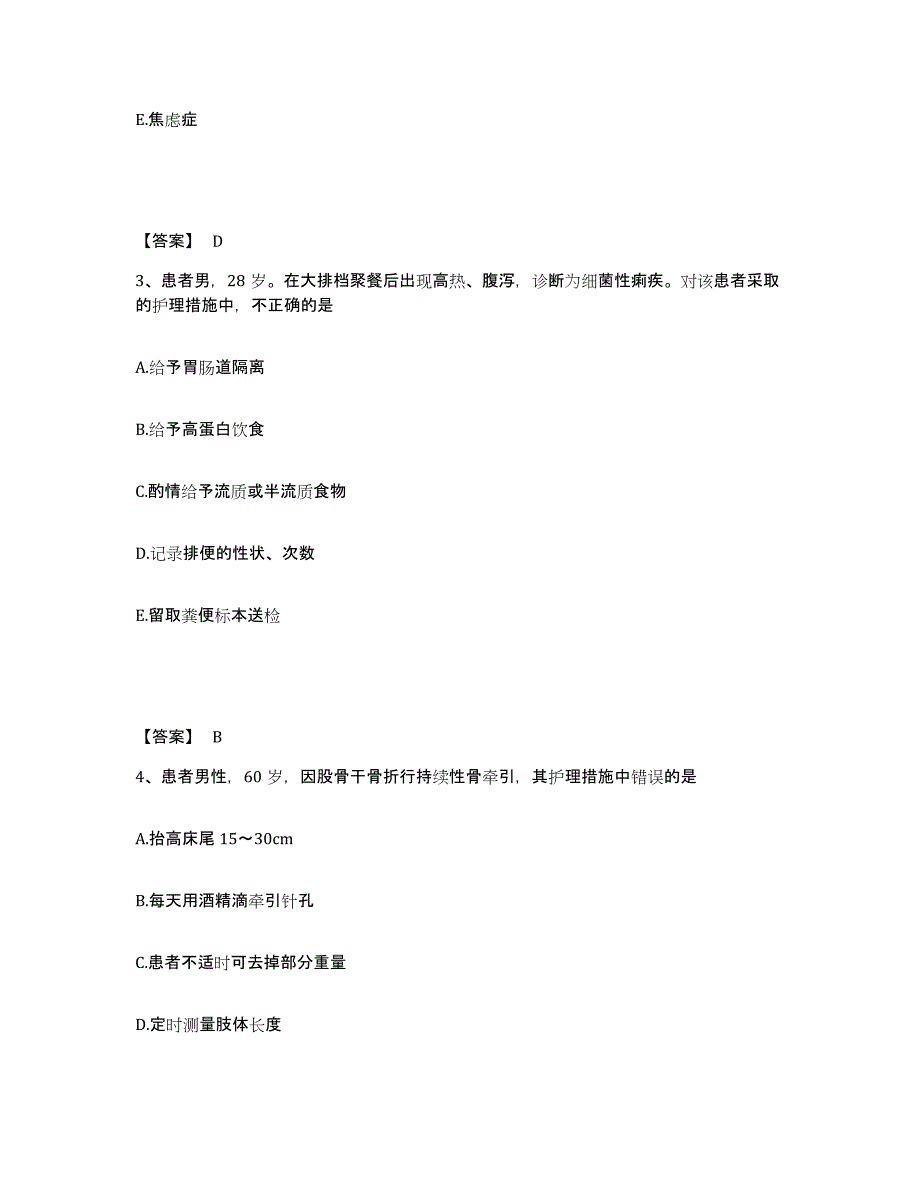 E.焦虑症

【答案】 D

3、患者男，28 岁。在大排档聚餐后出现高热、腹泻，诊断为细菌性痢疾。对该患者采取的护理措施中，不正确的是

A.给予胃肠道隔离

B.给予高蛋白饮食

C.酌情给予流质或半流质食物

D.记录排便的性状、次数

E.留取粪便标本送检

【答案】 B

4、患者男性，60 岁，因股骨干骨折行持续性骨牵引，其护理措施中错误的是

A.抬高床尾 15～30cm

B.每天用酒精滴牵引针孔

C.患者不适时可去掉部分重量

D.定时测量肢体长度